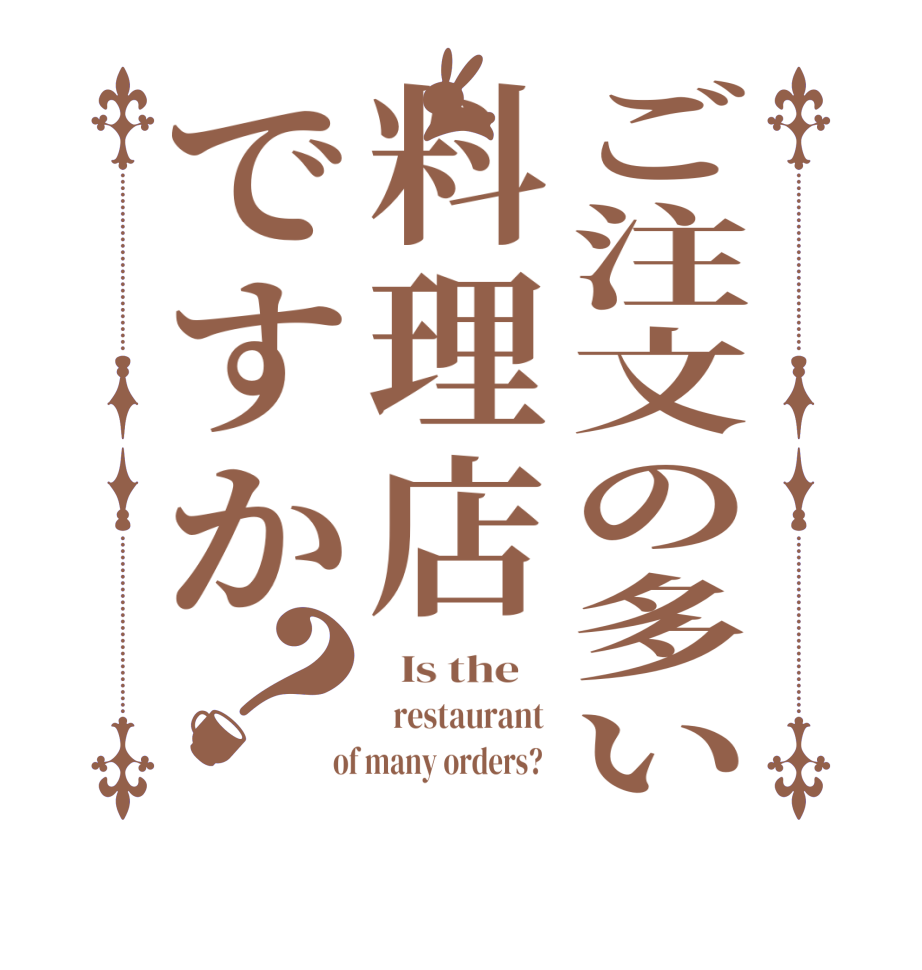 ご注文の多い
料理店
ですか?

Is the restaurant of many orders?